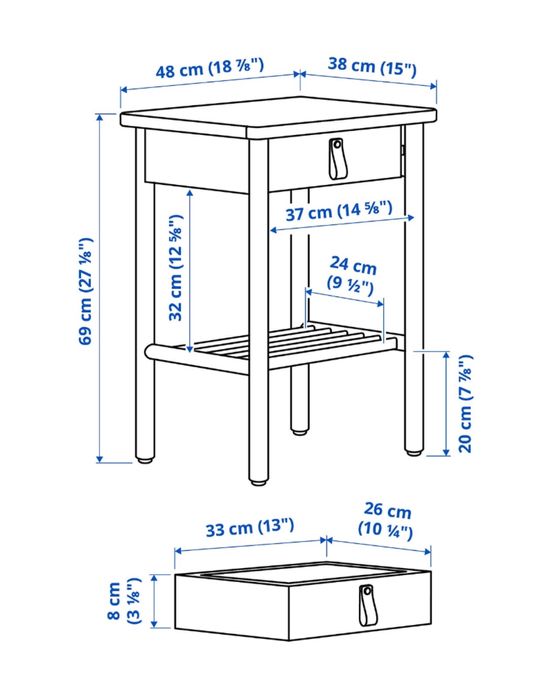 48 cm (18 ⅞")
38 cm (15")
69 cm (27 ⅛")
32 cm (12 ⅝")
37 cm (14 ⅝")
24 cm (9 ½")
20 cm (7 ⅞")
33 cm (13")
26 cm (10 ¼")
8 cm (3 ⅛")